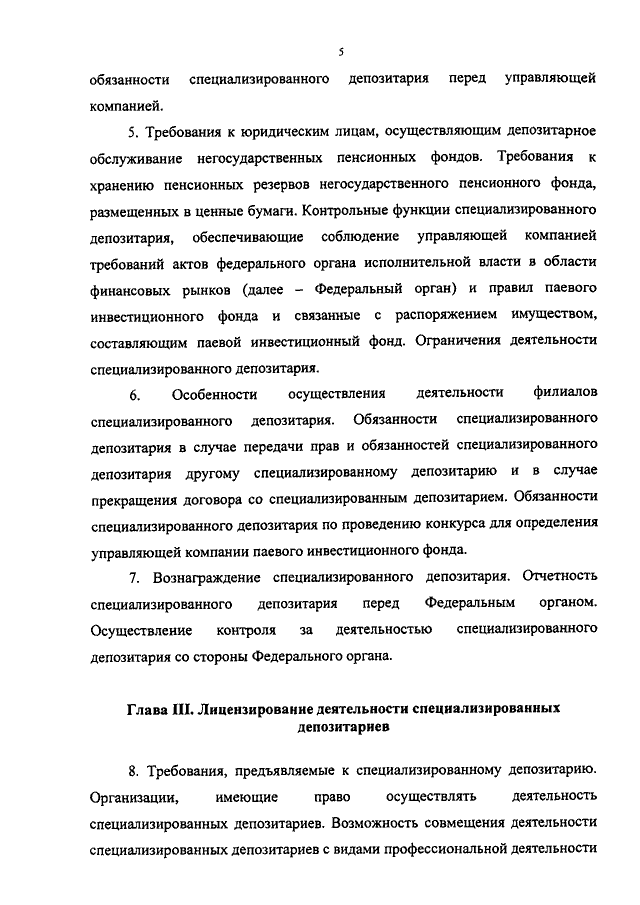 5

обязанности специализированного депозитария перед управляющей компанией.

5. Требования к юридическим лицам, осуществляющим депозитарное обслуживание негосударственных пенсионных фондов. Требования к хранению пенсионных резервов негосударственного пенсионного фонда, размещенных в ценные бумаги. Контрольные функции специализированного депозитария, обеспечивающие соблюдение управляющей компанией требований актов федерального органа исполнительной власти в области финансовых рынков (далее – Федеральный орган) и правил паевого инвестиционного фонда и связанные с распоряжением имуществом, составляющим паевой инвестиционный фонд. Ограничения деятельности специализированного депозитария.

6. Особенности осуществления деятельности филиалов специализированного депозитария. Обязанности специализированного депозитария в случае передачи прав и обязанностей специализированного депозитария другому специализированному депозитарию и в случае прекращения договора со специализированным депозитарием. Обязанности специализированного депозитария по проведению конкурса для определения управляющей компании паевого инвестиционного фонда.

7. Вознаграждение специализированного депозитария. Отчетность специализированного депозитария перед Федеральным органом. Осуществление контроля за деятельностью специализированного депозитария со стороны Федерального органа.

Глава III. Лицензирование деятельности специализированных депозитариев

8. Требования, предъявляемые к специализированному депозитарию. Организации, имеющие право осуществлять деятельность специализированных депозитариев. Возможность совмещения деятельности специализированных депозитариев с видами профессиональной деятельности